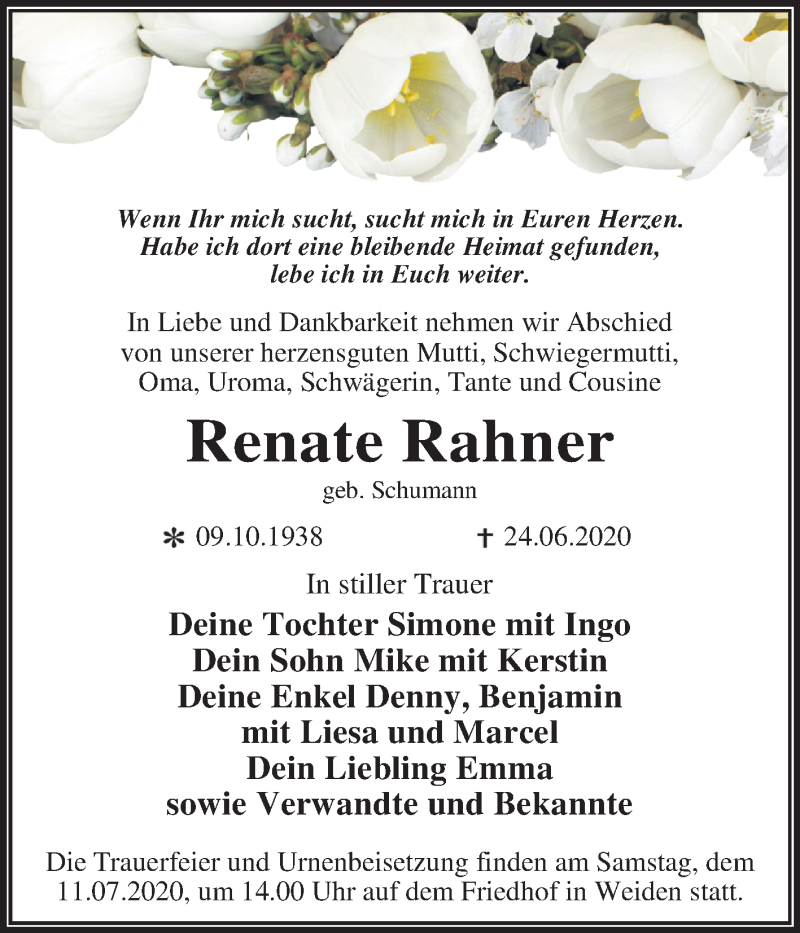 Wenn Ihr mich sucht, sucht mich in Euren Herzen.
Habe ich dort eine bleibende Heimat gefunden,
lebe ich in Euch weiter.

In Liebe und Dankbarkeit nehmen wir Abschied von unserer herzensguten Mutti, Schwiegermutti, Oma, Uroma, Schwägerin, Tante und Cousine

Renate Rahner

geb. Schumann

* 09.10.1938 † 24.06.2020

In stiller Trauer

Deine Tochter Simone mit Ingo
Dein Sohn Mike mit Kerstin
Deine Enkel Denny, Benjamin
mit Liesa und Marcel
Dein Liebling Emma
sowie Verwandte und Bekannte

Die Trauerfeier und Urnenbeisetzung finden am Samstag, dem 11.07.2020, um 14.00 Uhr auf dem Friedhof in Weiden statt.